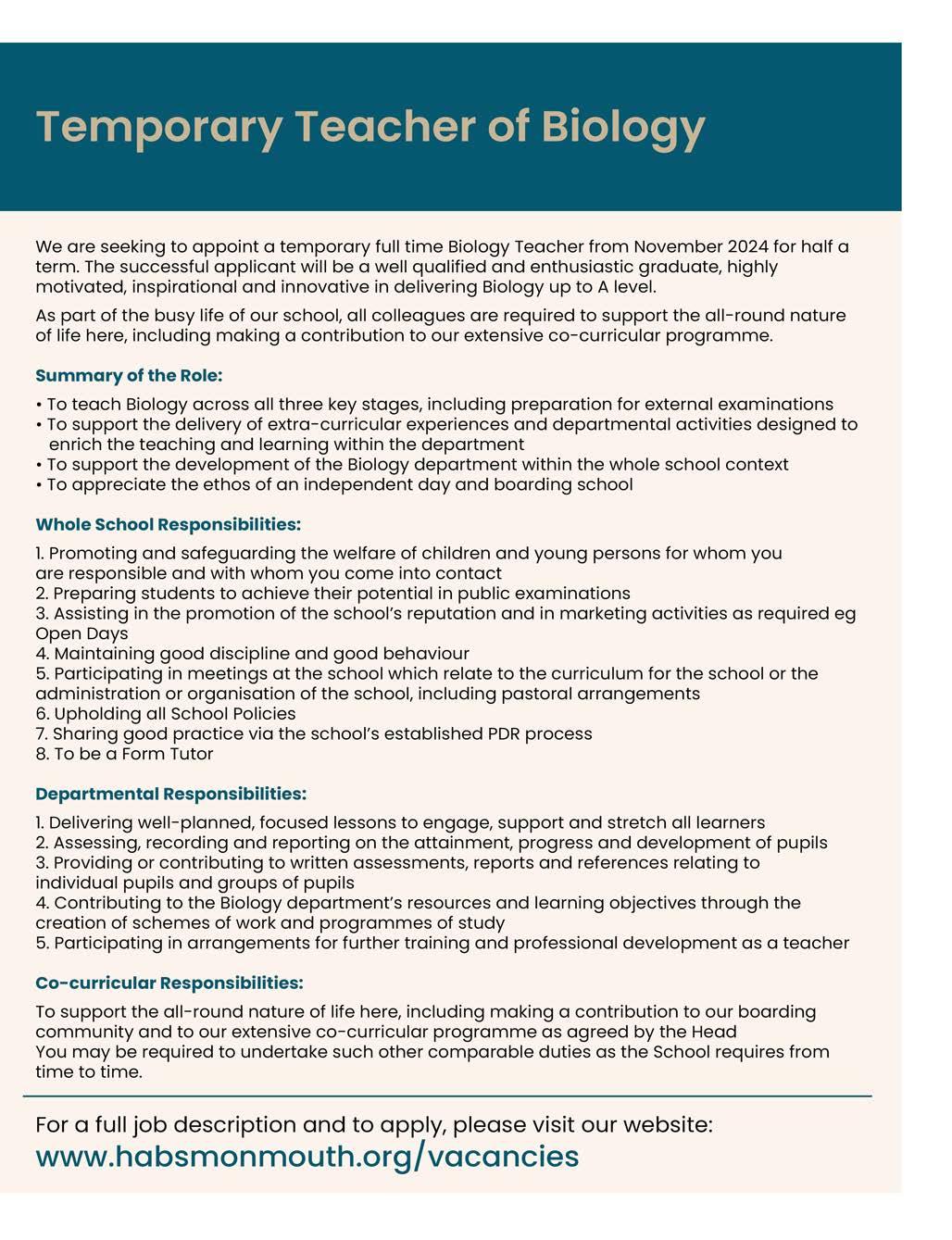 Temporary Teacher of Biology

We are seeking to appoint a temporary full time Biology Teacher from November 2024 for half a term. The successful applicant will be a well qualified and enthusiastic graduate, highly motivated, inspirational and innovative in delivering Biology up to A level.

As part of the busy life of our school, all colleagues are required to support the all-round nature of life here, including making a contribution to our extensive co-curricular programme.

Summary of the Role:

• To teach Biology across all three key stages, including preparation for external examinations
• To support the delivery of extra-curricular experiences and departmental activities designed to enrich the teaching and learning within the department
• To support the development of the Biology department within the whole school context
• To appreciate the ethos of an independent day and boarding school

Whole School Responsibilities:

1. Promoting and safeguarding the welfare of children and young persons for whom you are responsible and with whom you come into contact
2. Preparing students to achieve their potential in public examinations
3. Assisting in the promotion of the school's reputation and in marketing activities as required eg Open Days
4. Maintaining good discipline and good behaviour
5. Participating in meetings at the school which relate to the curriculum for the school or the administration or organisation of the school, including pastoral arrangements
6. Upholding all School Policies
7. Sharing good practice via the school's established PDR process
8. To be a Form Tutor

Departmental Responsibilities:

1. Delivering well-planned, focused lessons to engage, support and stretch all learners
2. Assessing, recording and reporting on the attainment, progress and development of pupils
3. Providing or contributing to written assessments, reports and references relating to individual pupils and groups of pupils
4. Contributing to the Biology department's resources and learning objectives through the creation of schemes of work and programmes of study
5. Participating in arrangements for further training and professional development as a teacher

Co-curricular Responsibilities:

To support the all-round nature of life here, including making a contribution to our boarding community and to our extensive co-curricular programme as agreed by the Head
You may be required to undertake such other comparable duties as the School requires from time to time.

For a full job description and to apply, please visit our website:
www.habsmonmouth.org/vacancies